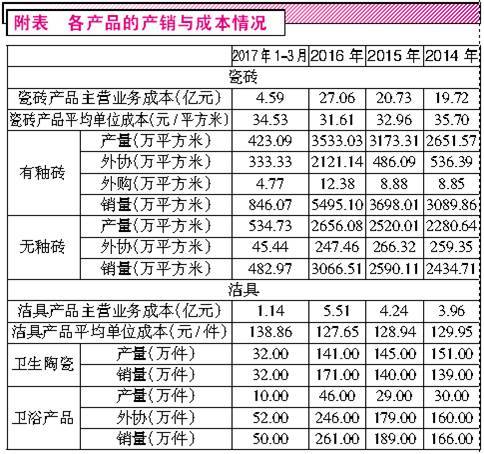 附表 各产品的产销与成本情况

|  |  | 2017年1-3月 | 2016年 | 2015年 | 2014年 |
|---|---|---|---|---|---|
| 瓷砖 |  |  |  |  |  |
| 瓷砖产品主营业务成本(亿元) |  | 4.59 | 27.06 | 20.73 | 19.72 |
| 瓷砖产品平均单位成本(元/平方米) |  | 34.53 | 31.61 | 32.96 | 35.70 |
| 有釉砖 | 产量(万平方米) | 423.09 | 3533.03 | 3173.31 | 2651.57 |
|  | 外协(万平方米) | 333.33 | 2121.14 | 486.09 | 536.39 |
|  | 外购(万平方米) | 4.77 | 12.38 | 8.88 | 8.85 |
|  | 销量(万平方米) | 846.07 | 5495.10 | 3698.01 | 3089.86 |
| 无釉砖 | 产量(万平方米) | 534.73 | 2656.08 | 2520.01 | 2280.64 |
|  | 外协(万平方米) | 45.44 | 247.46 | 266.32 | 259.35 |
|  | 销量(万平方米) | 482.97 | 3066.51 | 2590.11 | 2434.71 |
| 洁具 |  |  |  |  |  |
| 洁具产品主营业务成本(亿元) |  | 1.14 | 5.51 | 4.24 | 3.96 |
| 洁具产品平均单位成本(元/件) |  | 138.86 | 127.65 | 128.94 | 129.95 |
| 卫生陶瓷 | 产量(万件) | 32.00 | 141.00 | 145.00 | 151.00 |
|  | 销量(万件) | 32.00 | 171.00 | 140.00 | 139.00 |
| 卫浴产品 | 产量(万件) | 10.00 | 46.00 | 29.00 | 30.00 |
|  | 外协(万件) | 52.00 | 246.00 | 179.00 | 160.00 |
|  | 销量(万件) | 50.00 | 261.00 | 189.00 | 166.00 |